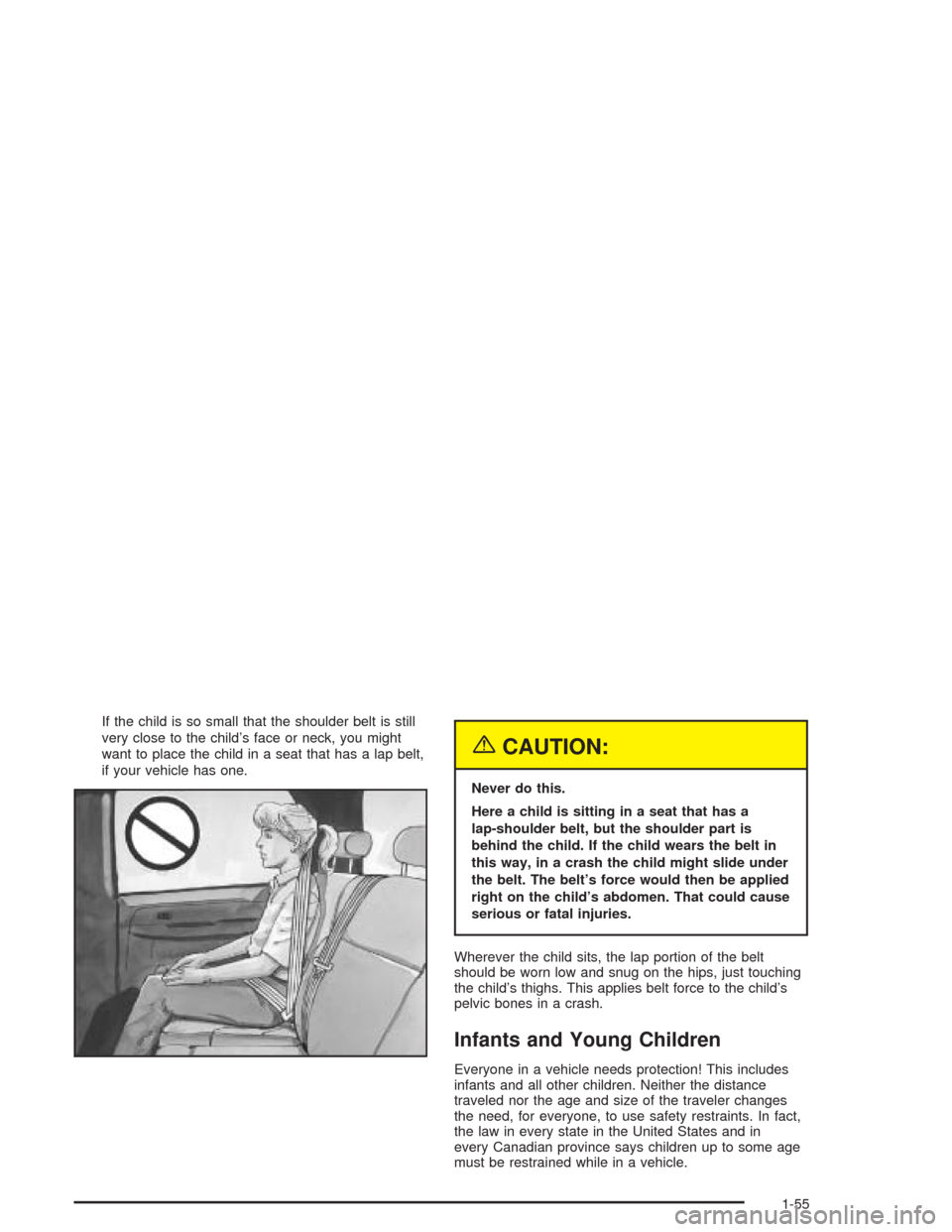 If the child is so small that the shoulder belt is still very close to the child's face or neck, you might want to place the child in a seat that has a lap belt, if your vehicle has one.

CAUTION:

Never do this.

Here a child is sitting in a seat that has a lap-shoulder belt, but the shoulder part is behind the child. If the child wears the belt in this way, in a crash the child might slide under the belt. The belt's force would then be applied right on the child's abdomen. That could cause serious or fatal injuries.

Wherever the child sits, the lap portion of the belt should be worn low and snug on the hips, just touching the child's thighs. This applies belt force to the child's pelvic bones in a crash.

Infants and Young Children

Everyone in a vehicle needs protection! This includes infants and all other children. Neither the distance traveled nor the age and size of the traveler changes the need, for everyone, to use safety restraints. In fact, the law in every state in the United States and in every Canadian province says children up to some age must be restrained while in a vehicle.

1-55

carmanualsonline.info